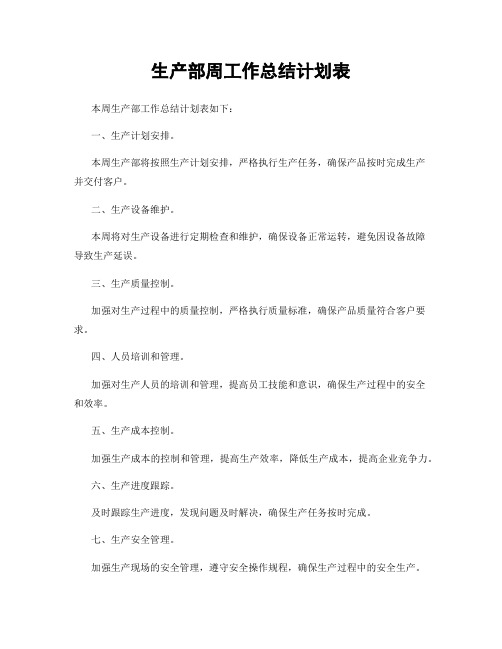 生产部周工作总结计划表

本周生产部工作总结计划表如下：

一、生产计划安排。

本周生产部将按照生产计划安排，严格执行生产任务，确保产品按时完成生产并交付客户。

二、生产设备维护。

本周将对生产设备进行定期检查和维护，确保设备正常运转，避免因设备故障导致生产延误。

三、生产质量控制。

加强对生产过程中的质量控制，严格执行质量标准，确保产品质量符合客户要求。

四、人员培训和管理。

加强对生产人员的培训和管理，提高员工技能和意识，确保生产过程中的安全和效率。

五、生产成本控制。

加强生产成本的控制和管理，提高生产效率，降低生产成本，提高企业竞争力。

六、生产进度跟踪。

及时跟踪生产进度，发现问题及时解决，确保生产任务按时完成。

七、生产安全管理。

加强生产现场的安全管理，遵守安全操作规程，确保生产过程中的安全生产。